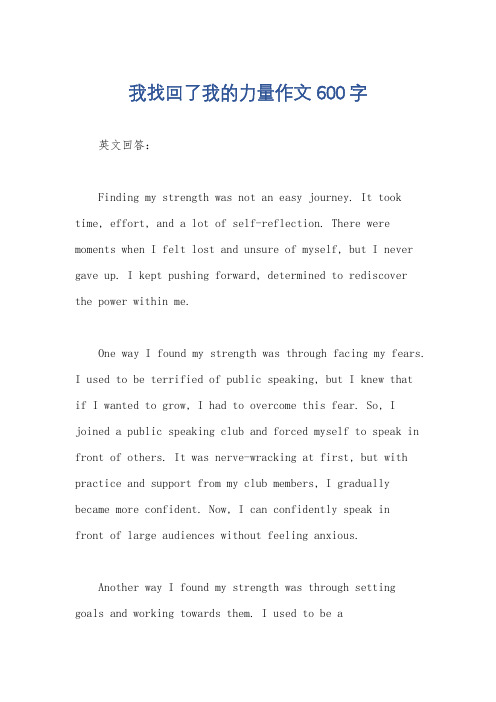 我找回了我的力量作文600字

英文回答：

Finding my strength was not an easy journey. It took time, effort, and a lot of self-reflection. There were moments when I felt lost and unsure of myself, but I never gave up. I kept pushing forward, determined to rediscover the power within me.

One way I found my strength was through facing my fears. I used to be terrified of public speaking, but I knew that if I wanted to grow, I had to overcome this fear. So, I joined a public speaking club and forced myself to speak in front of others. It was nerve-wracking at first, but with practice and support from my club members, I gradually became more confident. Now, I can confidently speak in front of large audiences without feeling anxious.

Another way I found my strength was through setting goals and working towards them. I used to be a